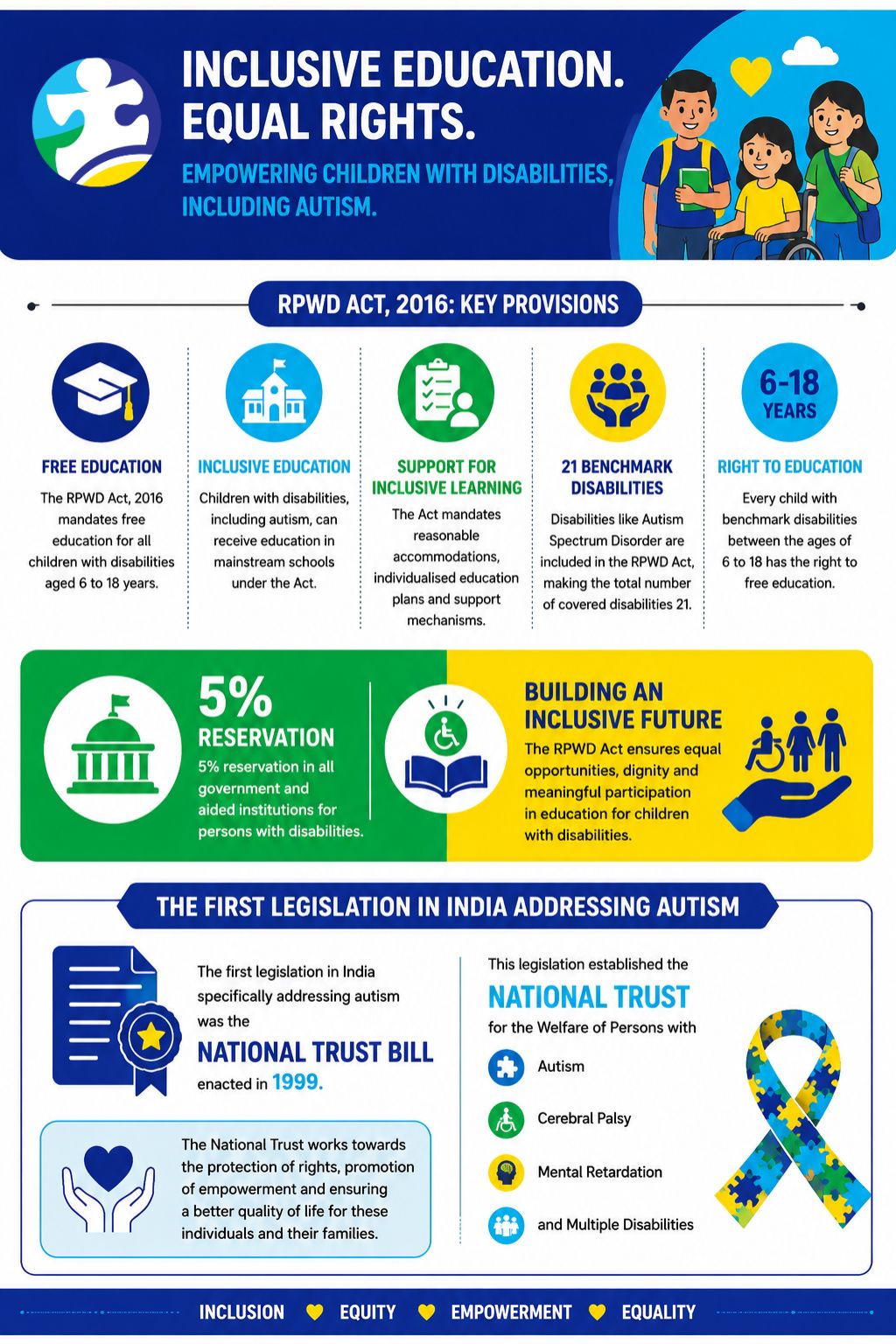 INCLUSIVE EDUCATION. EQUAL RIGHTS.

EMPOWERING CHILDREN WITH DISABILITIES, INCLUDING AUTISM.

RPWD ACT, 2016: KEY PROVISIONS

FREE EDUCATION
The RPWD Act, 2016 mandates free education for all children with disabilities aged 6 to 18 years.

INCLUSIVE EDUCATION
Children with disabilities, including autism, can receive education in mainstream schools under the Act.

SUPPORT FOR INCLUSIVE LEARNING
The Act mandates reasonable accommodations, individualised education plans and support mechanisms.

21 BENCHMARK DISABILITIES
Disabilities like Autism Spectrum Disorder are included in the RPWD Act, making the total number of covered disabilities 21.

6-18 YEARS
RIGHT TO EDUCATION
Every child with benchmark disabilities between the ages of 6 to 18 has the right to free education.

5% RESERVATION
5% reservation in all government and aided institutions for persons with disabilities.

BUILDING AN INCLUSIVE FUTURE
The RPWD Act ensures equal opportunities, dignity and meaningful participation in education for children with disabilities.

THE FIRST LEGISLATION IN INDIA ADDRESSING AUTISM

The first legislation in India specifically addressing autism was the
NATIONAL TRUST BILL
enacted in 1999.

The National Trust works towards the protection of rights, promotion of empowerment and ensuring a better quality of life for these individuals and their families.

This legislation established the
NATIONAL TRUST
for the Welfare of Persons with
Autism
Cerebral Palsy
Mental Retardation
and Multiple Disabilities

INCLUSION EQUITY EMPOWERMENT EQUALITY